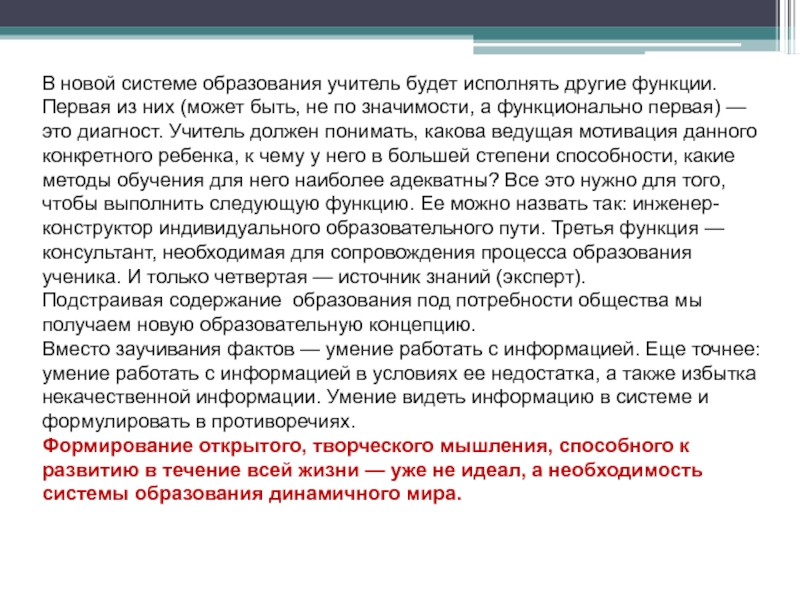 В новой системе образования учитель будет исполнять другие функции. Первая из них (может быть, не по значимости, а функционально первая) — это диагност. Учитель должен понимать, какова ведущая мотивация данного конкретного ребенка, к чему у него в большей степени способности, какие методы обучения для него наиболее адекватны? Все это нужно для того, чтобы выполнить следующую функцию. Ее можно назвать так: инженер-конструктор индивидуального образовательного пути. Третья функция — консультант, необходимая для сопровождения процесса образования ученика. И только четвертая — источник знаний (эксперт).
Подстраивая содержание  образования под потребности общества мы получаем новую образовательную концепцию.
Вместо заучивания фактов — умение работать с информацией. Еще точнее: умение работать с информацией в условиях ее недостатка, а также избытка некачественной информации. Умение видеть информацию в системе и формулировать в противоречиях.
Формирование открытого, творческого мышления, способного к развитию в течение всей жизни — уже не идеал, а необходимость системы образования динамичного мира.